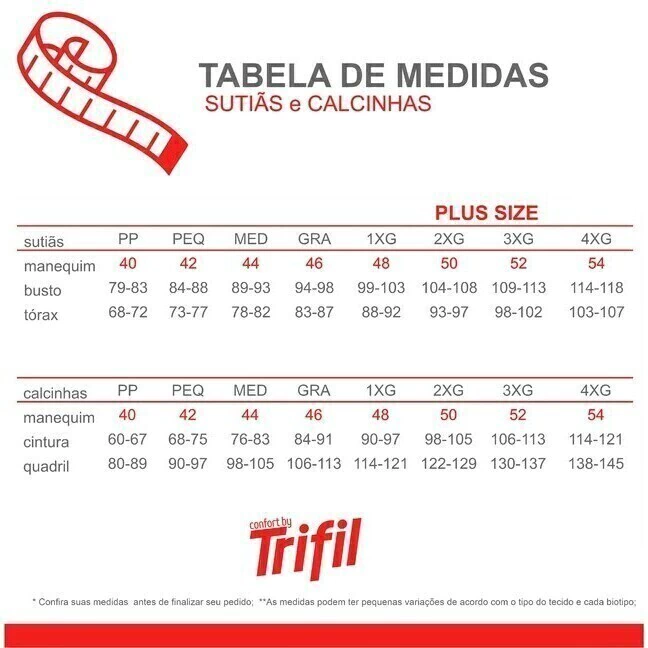 TABELA DE MEDIDAS
SUTIÃS e CALCINHAS

PLUS SIZE

| sutiãs | PP | PEQ | MED | GRA | 1XG | 2XG | 3XG | 4XG |
|---|---|---|---|---|---|---|---|---|
| manequim | 40 | 42 | 44 | 46 | 48 | 50 | 52 | 54 |
| busto | 79-83 | 84-88 | 89-93 | 94-98 | 99-103 | 104-108 | 109-113 | 114-118 |
| tórax | 68-72 | 73-77 | 78-82 | 83-87 | 88-92 | 93-97 | 98-102 | 103-107 |

| calcinhas | PP | PEQ | MED | GRA | 1XG | 2XG | 3XG | 4XG |
|---|---|---|---|---|---|---|---|---|
| manequim | 40 | 42 | 44 | 46 | 48 | 50 | 52 | 54 |
| cintura | 60-67 | 68-75 | 76-83 | 84-91 | 90-97 | 98-105 | 106-113 | 114-121 |
| quadril | 80-89 | 90-97 | 98-105 | 106-113 | 114-121 | 122-129 | 130-137 | 138-145 |

confort by
Trifil

* Confira suas medidas antes de finalizar seu pedido; **As medidas podem ter pequenas variações de acordo com o tipo do tecido e cada biotipo;